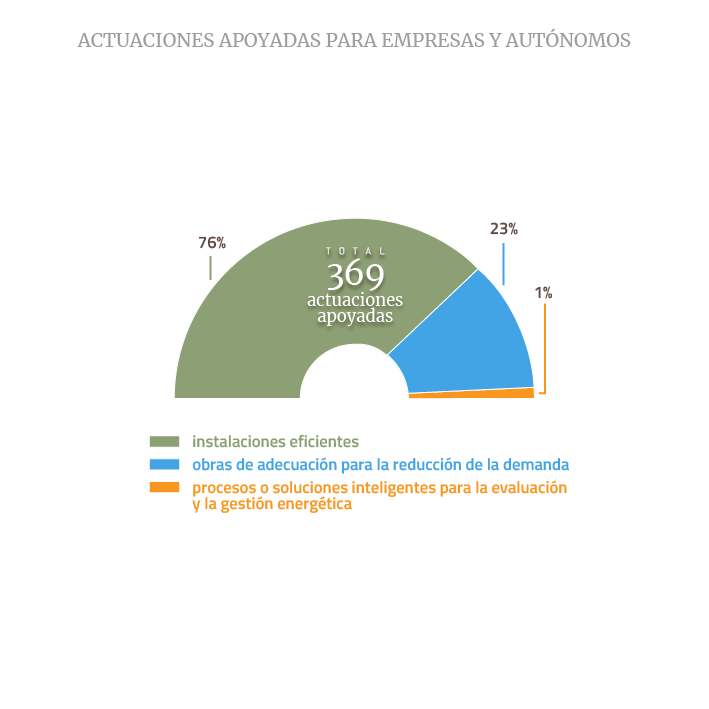 ACTUACIONES APOYADAS PARA EMPRESAS Y AUTÓNOMOS

76%

TOTAL
369
actuaciones
apoyadas

23%

1%

instalaciones eficientes

obras de adecuación para la reducción de la demanda

procesos o soluciones inteligentes para la evaluación y la gestión energética